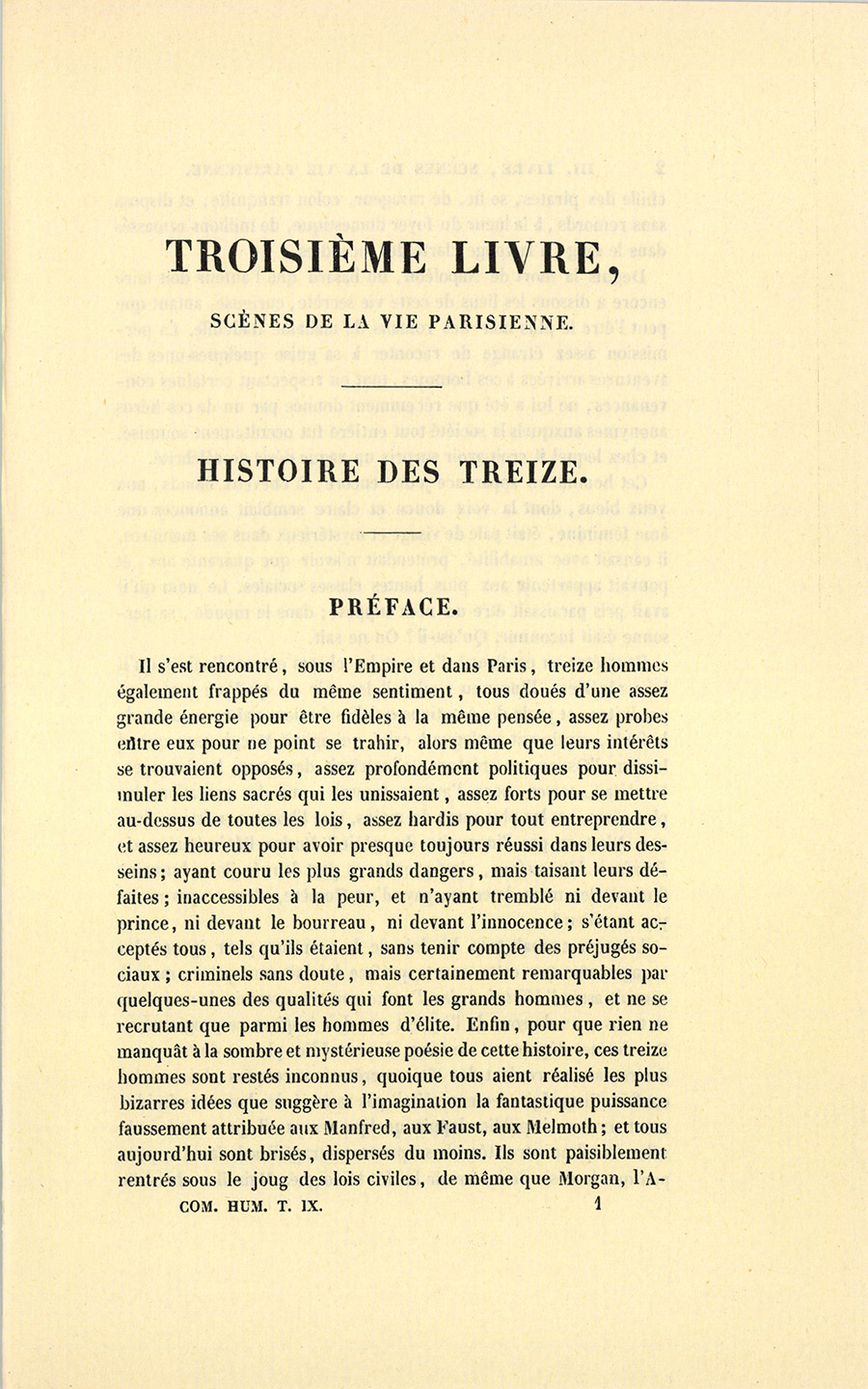 TROISIÈME LIVRE,

SCÈNES DE LA VIE PARISIENNE.

HISTOIRE DES TREIZE.

PRÉFACE.

Il s'est rencontré, sous l'Empire et dans Paris, treize hommes également frappés du même sentiment, tous doués d'une assez grande énergie pour être fidèles à la même pensée, assez probes entre eux pour ne point se trahir, alors même que leurs intérêts se trouvaient opposés, assez profondément politiques pour dissimuler les liens sacrés qui les unissaient, assez forts pour se mettre au-dessus de toutes les lois, assez hardis pour tout entreprendre, et assez heureux pour avoir presque toujours réussi dans leurs desseins; ayant couru les plus grands dangers, mais taisant leurs défaites; inaccessibles à la peur, et n'ayant tremblé ni devant le prince, ni devant le bourreau, ni devant l'innocence; s'étant acceptés tous, tels qu'ils étaient, sans tenir compte des préjugés sociaux; criminels sans doute, mais certainement remarquables par quelques-unes des qualités qui font les grands hommes, et ne se recrutant que parmi les hommes d'élite. Enfin, pour que rien ne manquât à la sombre et mystérieuse poésie de cette histoire, ces treize hommes sont restés inconnus, quoique tous aient réalisé les plus bizarres idées que suggère à l'imagination la fantastique puissance faussement attribuée aux Manfred, aux Faust, aux Melmoth; et tous aujourd'hui sont brisés, dispersés du moins. Ils sont paisiblement rentrés sous le joug des lois civiles, de même que Morgan, l'A-

COM. HUM. T. IX. 1